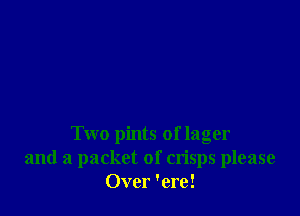 Two pints of lager
and a packet of crisps please
Over 'ere!